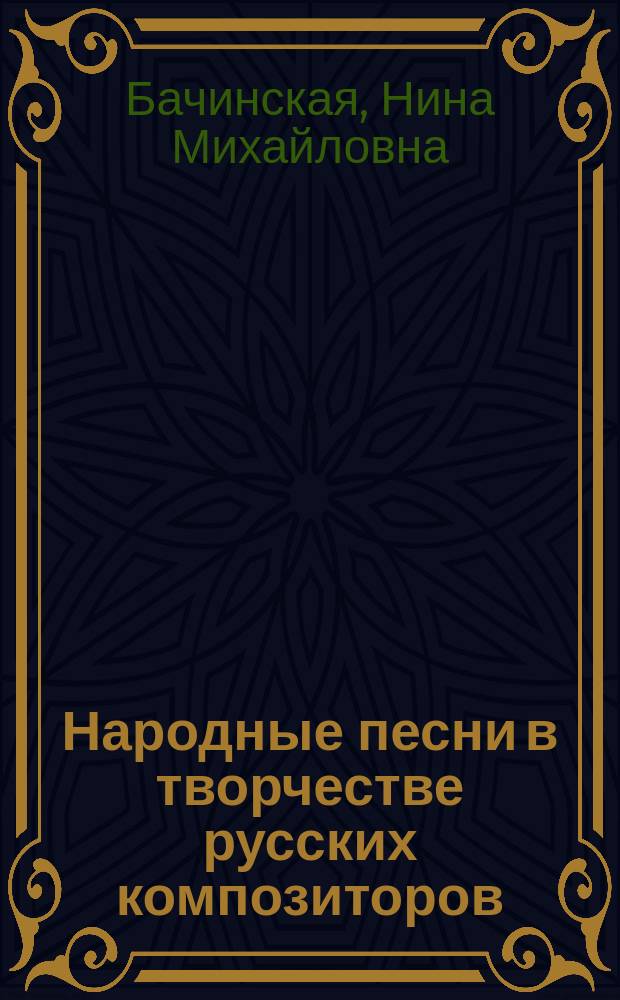 Бачинская, Нина Михайловна

Народные песни в творчестве русских композиторов